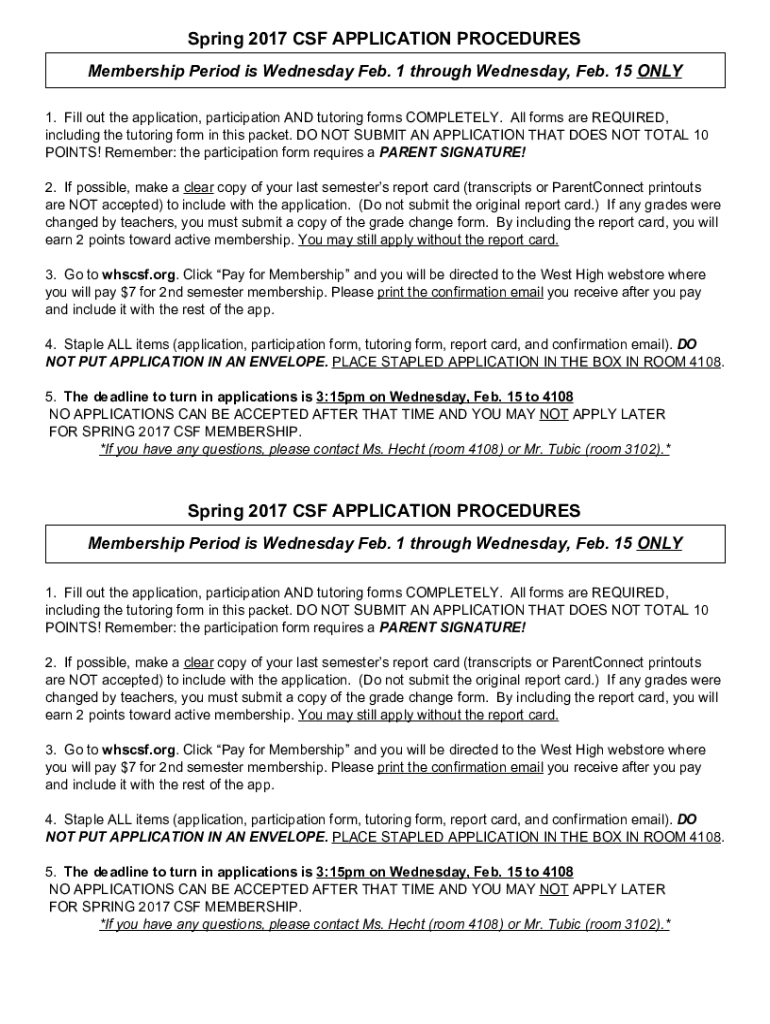 Spring 2017 CSF APPLICATION PROCEDURES

Membership Period is Wednesday Feb. 1 through Wednesday, Feb. 15 ONLY

1. Fill out the application, participation AND tutoring forms COMPLETELY. All forms are REQUIRED, including the tutoring form in this packet. DO NOT SUBMIT AN APPLICATION THAT DOES NOT TOTAL 10 POINTS! Remember: the participation form requires a PARENT SIGNATURE!

2. If possible, make a clear copy of your last semester's report card (transcripts or ParentConnect printouts are NOT accepted) to include with the application. (Do not submit the original report card.) If any grades were changed by teachers, you must submit a copy of the grade change form. By including the report card, you will earn 2 points toward active membership. You may still apply without the report card.

3. Go to whscsf.org. Click "Pay for Membership" and you will be directed to the West High webstore where you will pay $7 for 2nd semester membership. Please print the confirmation email you receive after you pay and include it with the rest of the app.

4. Staple ALL items (application, participation form, tutoring form, report card, and confirmation email). DO NOT PUT APPLICATION IN AN ENVELOPE. PLACE STAPLED APPLICATION IN THE BOX IN ROOM 4108.

5. The deadline to turn in applications is 3:15pm on Wednesday, Feb. 15 to 4108
NO APPLICATIONS CAN BE ACCEPTED AFTER THAT TIME AND YOU MAY NOT APPLY LATER FOR SPRING 2017 CSF MEMBERSHIP.
*If you have any questions, please contact Ms. Hecht (room 4108) or Mr. Tubic (room 3102).*

Spring 2017 CSF APPLICATION PROCEDURES

Membership Period is Wednesday Feb. 1 through Wednesday, Feb. 15 ONLY

1. Fill out the application, participation AND tutoring forms COMPLETELY. All forms are REQUIRED, including the tutoring form in this packet. DO NOT SUBMIT AN APPLICATION THAT DOES NOT TOTAL 10 POINTS! Remember: the participation form requires a PARENT SIGNATURE!

2. If possible, make a clear copy of your last semester's report card (transcripts or ParentConnect printouts are NOT accepted) to include with the application. (Do not submit the original report card.) If any grades were changed by teachers, you must submit a copy of the grade change form. By including the report card, you will earn 2 points toward active membership. You may still apply without the report card.

3. Go to whscsf.org. Click "Pay for Membership" and you will be directed to the West High webstore where you will pay $7 for 2nd semester membership. Please print the confirmation email you receive after you pay and include it with the rest of the app.

4. Staple ALL items (application, participation form, tutoring form, report card, and confirmation email). DO NOT PUT APPLICATION IN AN ENVELOPE. PLACE STAPLED APPLICATION IN THE BOX IN ROOM 4108.

5. The deadline to turn in applications is 3:15pm on Wednesday, Feb. 15 to 4108
NO APPLICATIONS CAN BE ACCEPTED AFTER THAT TIME AND YOU MAY NOT APPLY LATER FOR SPRING 2017 CSF MEMBERSHIP.
*If you have any questions, please contact Ms. Hecht (room 4108) or Mr. Tubic (room 3102).*